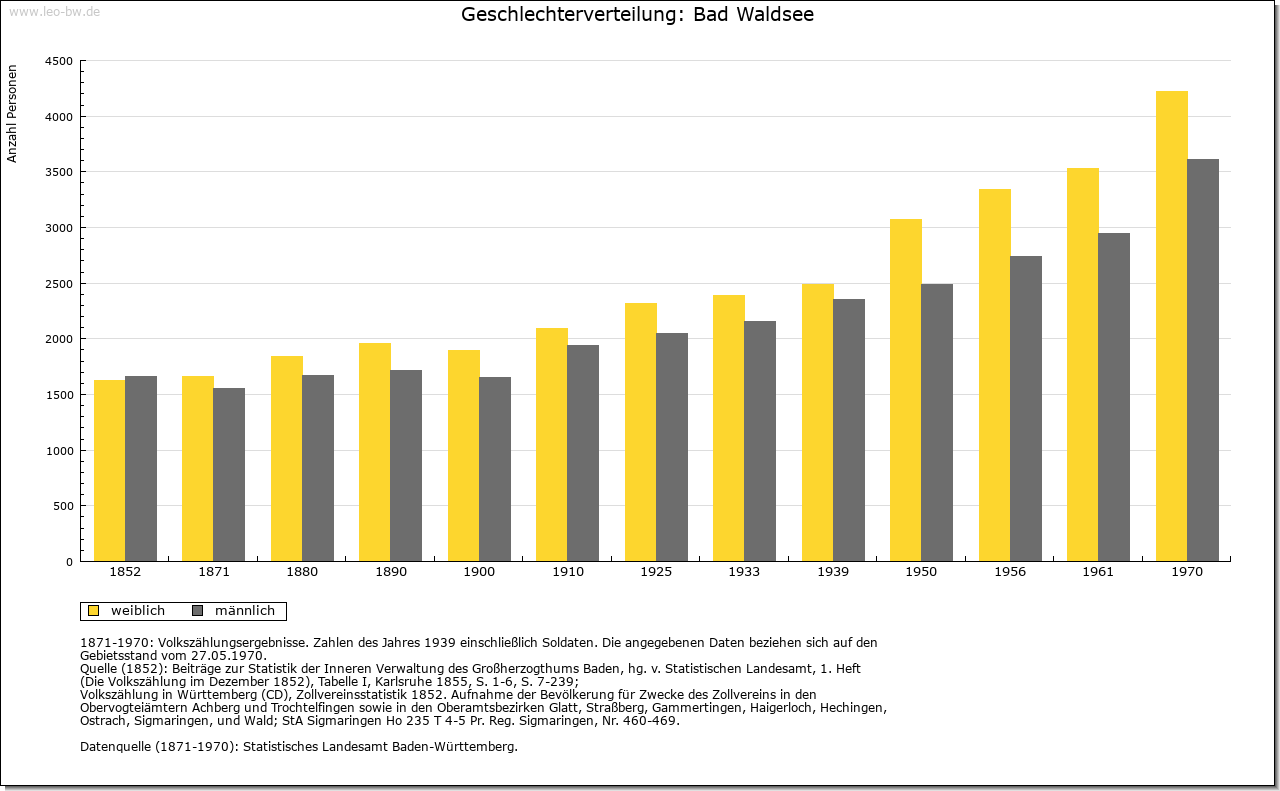 www.leo-bw.de

Geschlechterverteilung: Bad Waldsee

Anzahl Personen

4500
4000
3500
3000
2500
2000
1500
1000
500
0

1852 1871 1880 1890 1900 1910 1925 1933 1939 1950 1956 1961 1970

weiblich männlich

1871-1970: Volkszählungsergebnisse. Zahlen des Jahres 1939 einschließlich Soldaten. Die angegebenen Daten beziehen sich auf den Gebietsstand vom 27.05.1970.
Quelle (1852): Beiträge zur Statistik der Inneren Verwaltung des Großherzogthums Baden, hg. v. Statistischen Landesamt, 1. Heft (Die Volkszählung im Dezember 1852), Tabelle I, Karlsruhe 1855, S. 1-6, S. 7-239;
Volkszählung in Württemberg (CD), Zollvereinsstatistik 1852. Aufnahme der Bevölkerung für Zwecke des Zollvereins in den Obervogteiämtern Achberg und Trochtelfingen sowie in den Oberamtsbezirken Glatt, Straßberg, Gammertingen, Haigerloch, Hechingen, Ostrach, Sigmaringen, und Wald; StA Sigmaringen Ho 235 T 4-5 Pr. Reg. Sigmaringen, Nr. 460-469.

Datenquelle (1871-1970): Statistisches Landesamt Baden-Württemberg.